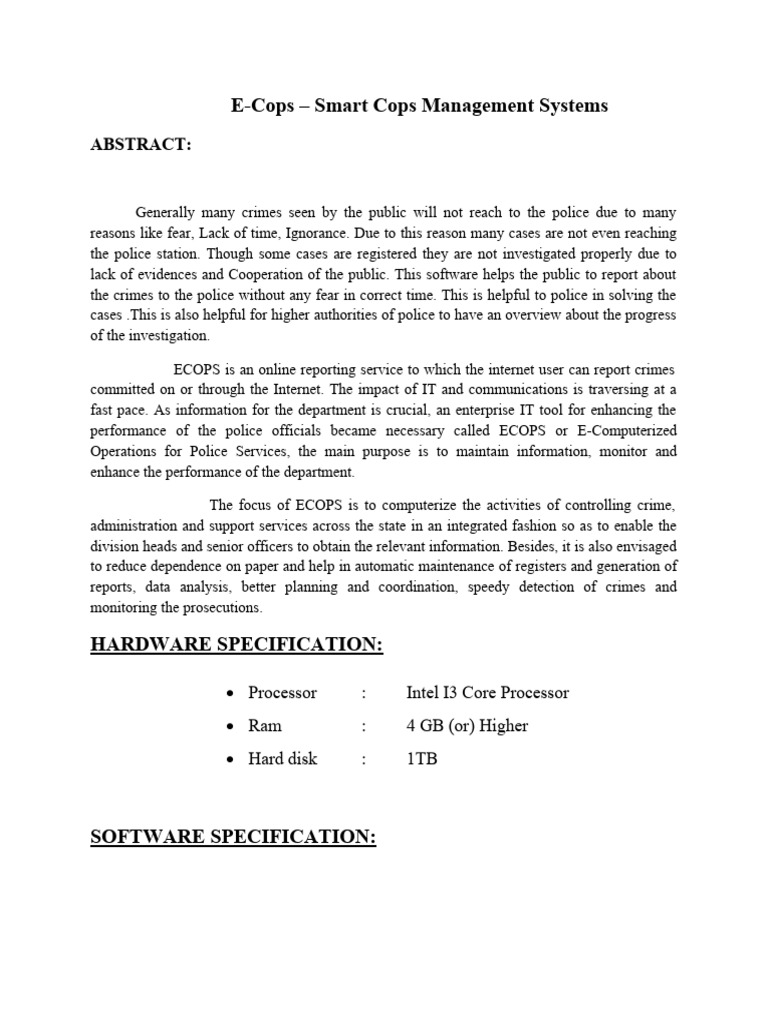 E-Cops – Smart Cops Management Systems

ABSTRACT:

Generally many crimes seen by the public will not reach to the police due to many reasons like fear, Lack of time, Ignorance. Due to this reason many cases are not even reaching the police station. Though some cases are registered they are not investigated properly due to lack of evidences and Cooperation of the public. This software helps the public to report about the crimes to the police without any fear in correct time. This is helpful to police in solving the cases .This is also helpful for higher authorities of police to have an overview about the progress of the investigation.

ECOPS is an online reporting service to which the internet user can report crimes committed on or through the Internet. The impact of IT and communications is traversing at a fast pace. As information for the department is crucial, an enterprise IT tool for enhancing the performance of the police officials became necessary called ECOPS or E-Computerized Operations for Police Services, the main purpose is to maintain information, monitor and enhance the performance of the department.

The focus of ECOPS is to computerize the activities of controlling crime, administration and support services across the state in an integrated fashion so as to enable the division heads and senior officers to obtain the relevant information. Besides, it is also envisaged to reduce dependence on paper and help in automatic maintenance of registers and generation of reports, data analysis, better planning and coordination, speedy detection of crimes and monitoring the prosecutions.

HARDWARE SPECIFICATION:

• Processor : Intel I3 Core Processor
• Ram : 4 GB (or) Higher
• Hard disk : 1TB

SOFTWARE SPECIFICATION: